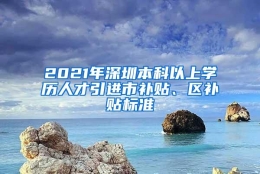 2021年深圳本科以上学历人才引进市补贴、区补贴标准